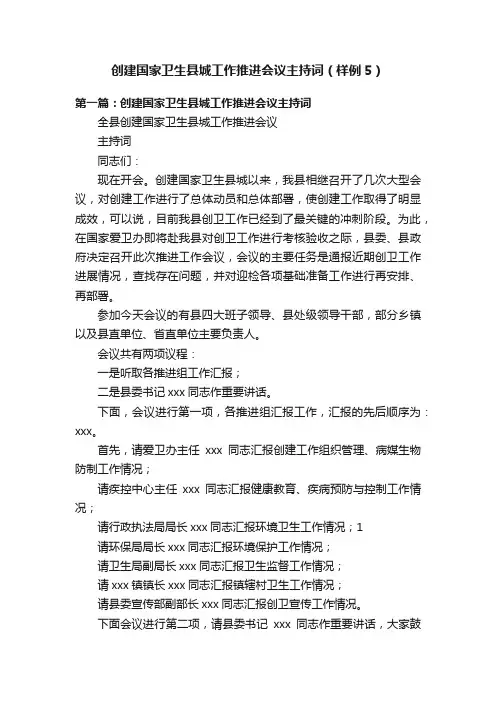 创建国家卫生县城工作推进会议主持词（样例5）

第一篇：创建国家卫生县城工作推进会议主持词

全县创建国家卫生县城工作推进会议

主持词

同志们：

现在开会。创建国家卫生县城以来，我县相继召开了几次大型会议，对创建工作进行了总体动员和总体部署，使创建工作取得了明显成效，可以说，目前我县创卫工作已经到了最关键的冲刺阶段。为此，在国家爱卫办即将赴我县对创卫工作进行考核验收之际，县委、县政府决定召开此次推进工作会议，会议的主要任务是通报近期创卫工作进展情况，查找存在问题，并对迎检各项基础准备工作进行再安排、再部署。

参加今天会议的有县四大班子领导、县处级领导干部，部分乡镇以及县直单位、省直单位主要负责人。

会议共有两项议程：

一是听取各推进组工作汇报；

二是县委书记xxx同志作重要讲话。

下面，会议进行第一项，各推进组汇报工作，汇报的先后顺序为：xxx。

首先，请爱卫办主任 xxx 同志汇报创建工作组织管理、病媒生物防制工作情况；

请疾控中心主任 xxx 同志汇报健康教育、疾病预防与控制工作情况；

请行政执法局局长xxx同志汇报环境卫生工作情况；1

请环保局局长xxx同志汇报环境保护工作情况；

请卫生局副局长xxx同志汇报卫生监督工作情况；

请xxx镇镇长xxx同志汇报镇辖村卫生工作情况；

请县委宣传部副部长xxx同志汇报创卫宣传工作情况。

下面会议进行第二项，请县委书记 xxx 同志作重要讲话，大家鼓